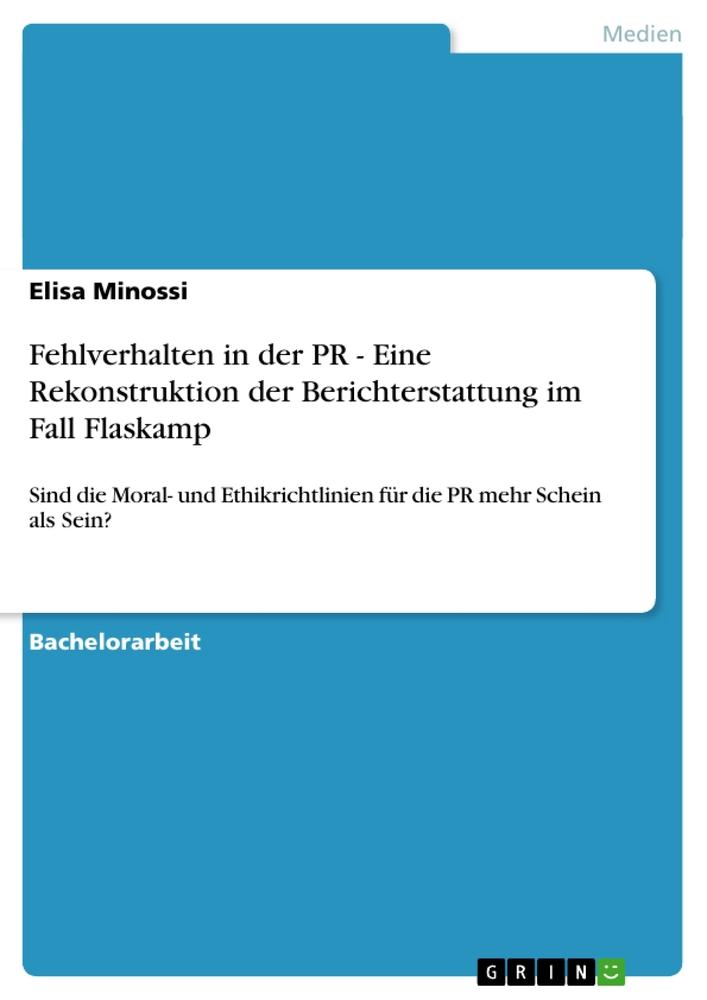 Medien

Elisa Minossi

Fehlverhalten in der PR - Eine Rekonstruktion der Berichterstattung im Fall Flaskamp

Sind die Moral- und Ethikrichtlinien für die PR mehr Schein als Sein?

Bachelorarbeit

GRIN